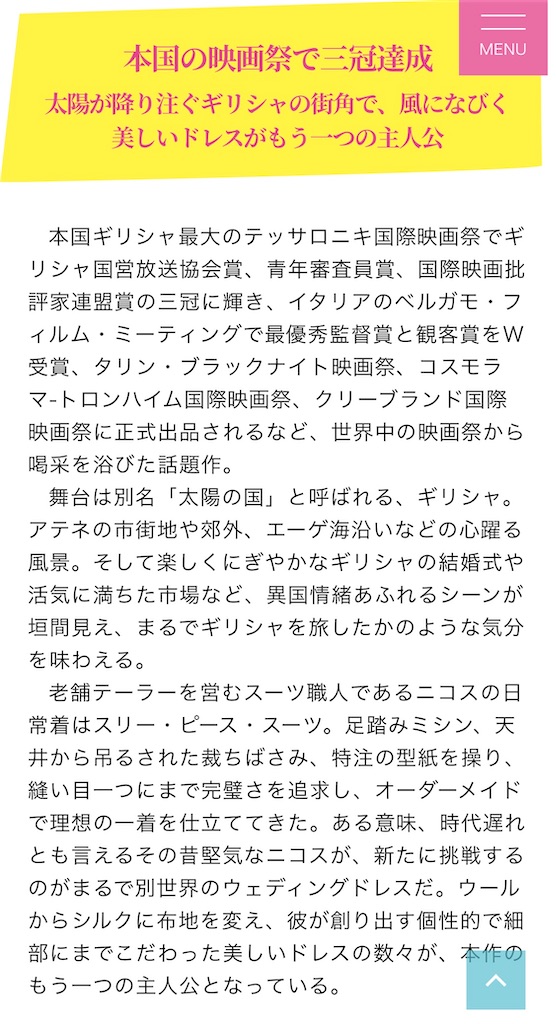 MENU

本国の映画祭で三冠達成
太陽が降り注ぐギリシャの街角で、風になびく美しいドレスがもう一つの主人公

本国ギリシャ最大のテッサロニキ国際映画祭でギリシャ国営放送協会賞、青年審査員賞、国際映画批評家連盟賞の三冠に輝き、イタリアのベルガモ・フィルム・ミーティングで最優秀監督賞と観客賞をW受賞、タリン・ブラックナイト映画祭、コスモラマ-トロンハイム国際映画祭、クリーブランド国際映画祭に正式出品されるなど、世界中の映画祭から喝采を浴びた話題作。

舞台は別名「太陽の国」と呼ばれる、ギリシャ。アテネの市街地や郊外、エーゲ海沿いなどの心躍る風景。そして楽しくにぎやかなギリシャの結婚式や活気に満ちた市場など、異国情緒あふれるシーンが垣間見え、まるでギリシャを旅したかのような気分を味わえる。

老舗テーラーを営むスーツ職人であるニコスの日常着はスリー・ピース・スーツ。足踏みミシン、天井から吊るされた裁ちばさみ、特注の型紙を操り、縫い目一つにまで完璧さを追求し、オーダーメイドで理想の一着を仕立ててきた。ある意味、時代遅れとも言えるその昔堅気なニコスが、新たに挑戦するのがまるで別世界のウェディングドレスだ。ウールからシルクに布地を変え、彼が創り出す個性的で細部にまでこだわった美しいドレスの数々が、本作のもう一つの主人公となっている。